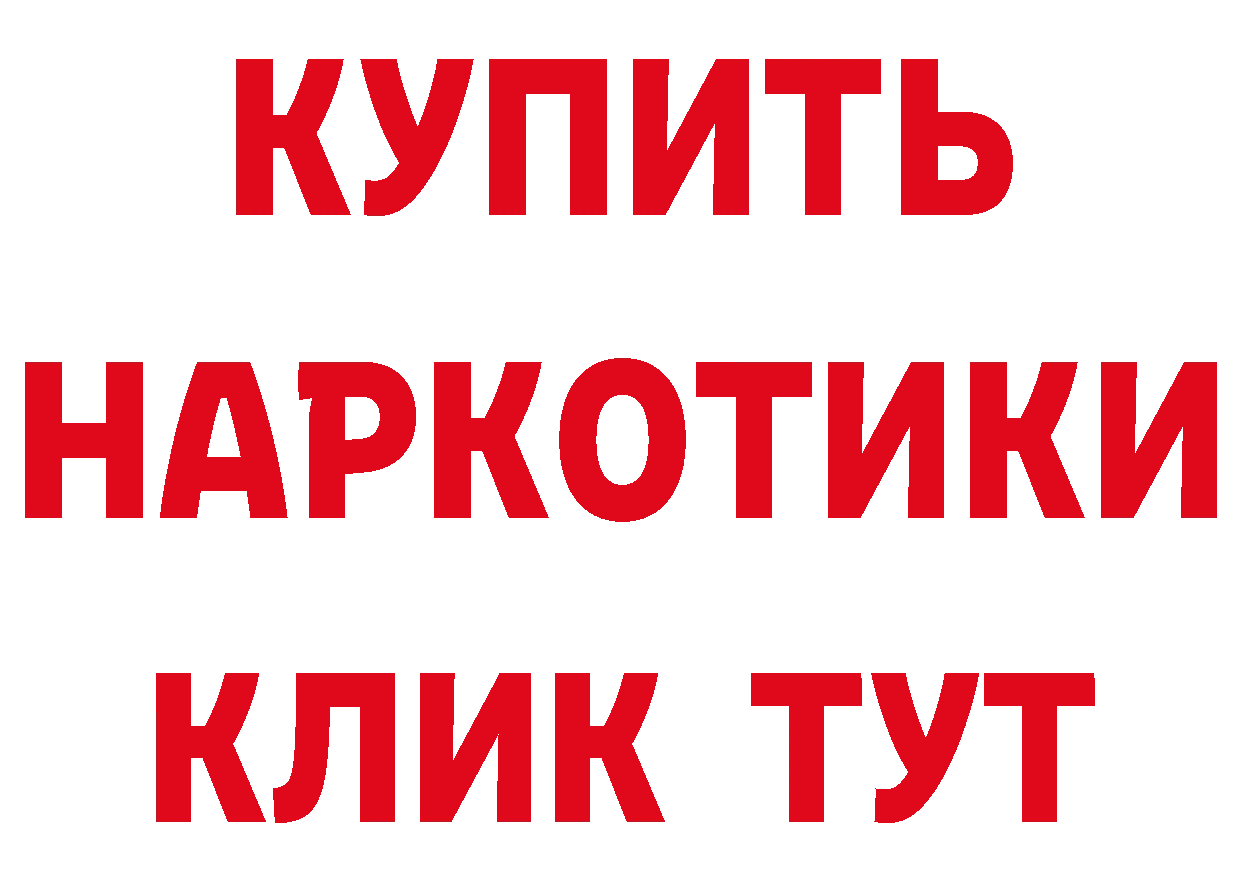 КУПИТЬ НАРКОТИКИ КЛИК ТУТ